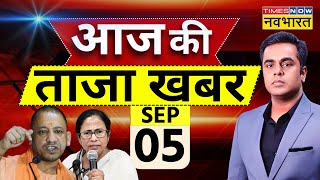 TIMES NOW
नवभारत

आज की
ताजा खबर
SEP
05